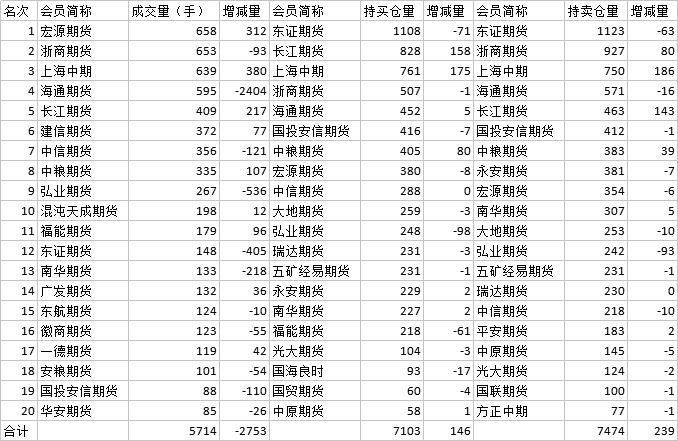 | 名次 | 会员简称 | 成交量（手） | 增减量 | 会员简称 | 持买仓量 | 增减量 | 会员简称 | 持卖仓量 | 增减量 |
|---|---|---|---|---|---|---|---|---|---|
| 1 | 宏源期货 | 658 | 312 | 东证期货 | 1108 | -71 | 东证期货 | 1123 | -63 |
| 2 | 浙商期货 | 653 | -93 | 长江期货 | 828 | 158 | 浙商期货 | 927 | 80 |
| 3 | 上海中期 | 639 | 380 | 上海中期 | 761 | 175 | 上海中期 | 750 | 186 |
| 4 | 海通期货 | 595 | -2404 | 浙商期货 | 507 | -1 | 海通期货 | 571 | -16 |
| 5 | 长江期货 | 409 | 217 | 海通期货 | 452 | 5 | 长江期货 | 463 | 143 |
| 6 | 建信期货 | 372 | 77 | 国投安信期货 | 416 | -7 | 国投安信期货 | 412 | -1 |
| 7 | 中信期货 | 356 | -121 | 中粮期货 | 405 | 80 | 中粮期货 | 383 | 39 |
| 8 | 中粮期货 | 335 | 107 | 宏源期货 | 380 | -8 | 永安期货 | 381 | -7 |
| 9 | 弘业期货 | 267 | -536 | 中信期货 | 288 | 0 | 宏源期货 | 354 | -6 |
| 10 | 混沌天成期货 | 198 | 12 | 大地期货 | 259 | -3 | 南华期货 | 307 | 5 |
| 11 | 福能期货 | 179 | 96 | 弘业期货 | 248 | -98 | 大地期货 | 253 | -10 |
| 12 | 东证期货 | 148 | -405 | 瑞达期货 | 231 | -3 | 弘业期货 | 242 | -93 |
| 13 | 南华期货 | 133 | -218 | 五矿经易期货 | 231 | -1 | 五矿经易期货 | 231 | -1 |
| 14 | 广发期货 | 132 | 36 | 永安期货 | 229 | 2 | 瑞达期货 | 230 | 0 |
| 15 | 东航期货 | 124 | -10 | 南华期货 | 227 | 2 | 中信期货 | 218 | -10 |
| 16 | 徽商期货 | 123 | -55 | 福能期货 | 218 | -61 | 平安期货 | 183 | 2 |
| 17 | 一德期货 | 119 | 42 | 光大期货 | 104 | -3 | 中原期货 | 145 | -5 |
| 18 | 安粮期货 | 101 | -54 | 国海良时 | 93 | -17 | 光大期货 | 124 | -2 |
| 19 | 国投安信期货 | 88 | -110 | 国贸期货 | 60 | -4 | 国联期货 | 100 | -1 |
| 20 | 华安期货 | 85 | -26 | 中原期货 | 58 | 1 | 方正中期 | 77 | -1 |
| 合计 | | 5714 | -2753 | | 7103 | 146 | | 7474 | 239 |